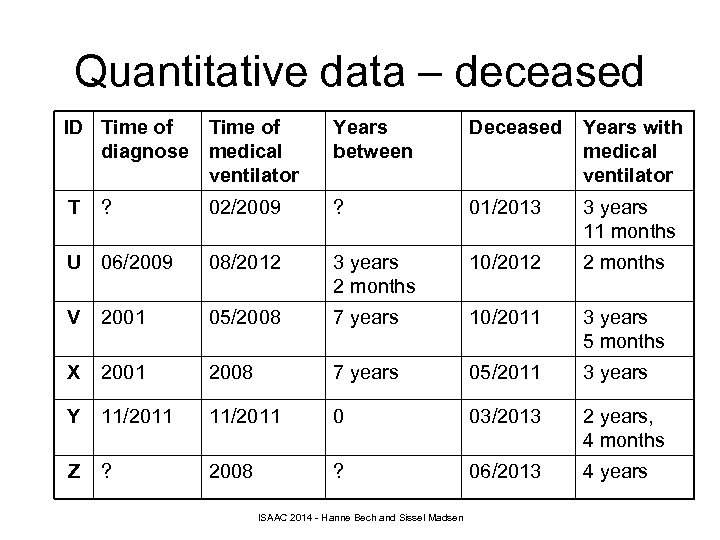 Quantitative data – deceased

| ID | Time of diagnose | Time of medical ventilator | Years between | Deceased | Years with medical ventilator |
|---|---|---|---|---|---|
| T | ? | 02/2009 | ? | 01/2013 | 3 years 11 months |
| U | 06/2009 | 08/2012 | 3 years 2 months | 10/2012 | 2 months |
| V | 2001 | 05/2008 | 7 years | 10/2011 | 3 years 5 months |
| X | 2001 | 2008 | 7 years | 05/2011 | 3 years |
| Y | 11/2011 | 11/2011 | 0 | 03/2013 | 2 years, 4 months |
| Z | ? | 2008 | ? | 06/2013 | 4 years |

ISAAC 2014 - Hanne Bech and Sissel Madsen